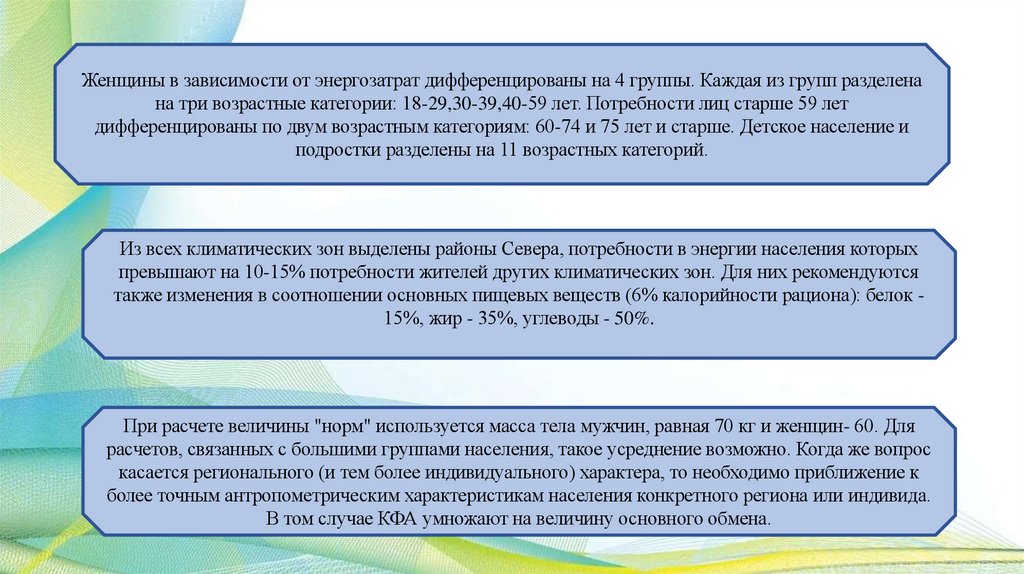 Женщины в зависимости от энергозатрат дифференцированы на 4 группы. Каждая из групп разделена на три возрастные категории: 18-29,30-39,40-59 лет. Потребности лиц старше 59 лет дифференцированы по двум возрастным категориям: 60-74 и 75 лет и старше. Детское население и подростки разделены на 11 возрастных категорий.

Из всех климатических зон выделены районы Севера, потребности в энергии населения которых превышают на 10-15% потребности жителей других климатических зон. Для них рекомендуются также изменения в соотношении основных пищевых веществ (6% калорийности рациона): белок - 15%, жир - 35%, углеводы - 50%.

При расчете величины "норм" используется масса тела мужчин, равная 70 кг и женщин- 60. Для расчетов, связанных с большими группами населения, такое усреднение возможно. Когда же вопрос касается регионального (и тем более индивидуального) характера, то необходимо приближение к более точным антропометрическим характеристикам населения конкретного региона или индивида. В том случае КФА умножают на величину основного обмена.